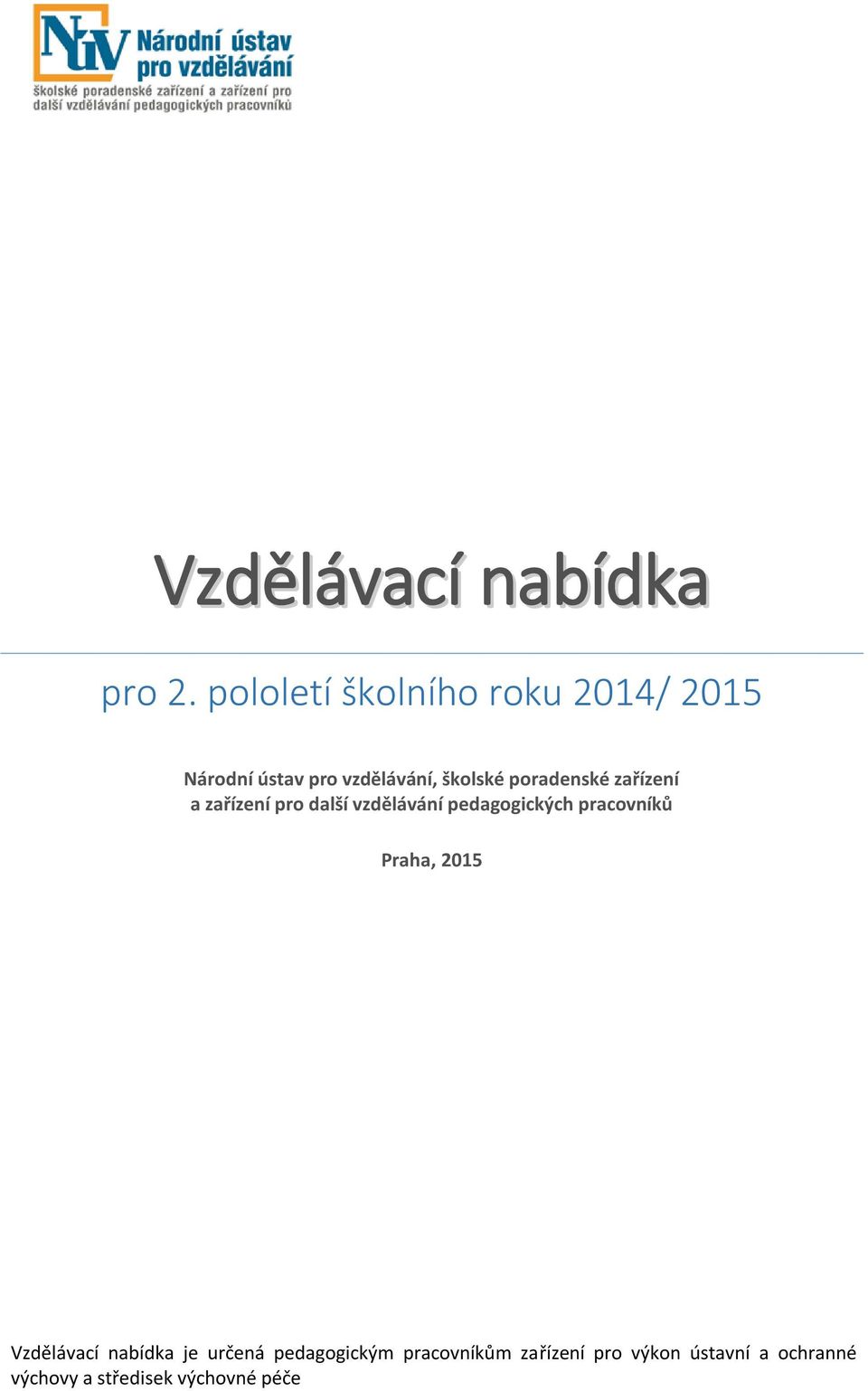 NÚV Národní ústav pro vzdělávání
školské poradenské zařízení a zařízení pro další vzdělávání pedagogických pracovníků

Vzdělávací nabídka

pro 2. pololetí školního roku 2014/ 2015

Národní ústav pro vzdělávání, školské poradenské zařízení a zařízení pro další vzdělávání pedagogických pracovníků

Praha, 2015

Vzdělávací nabídka je určená pedagogickým pracovníkům zařízení pro výkon ústavní a ochranné výchovy a středisek výchovné péče